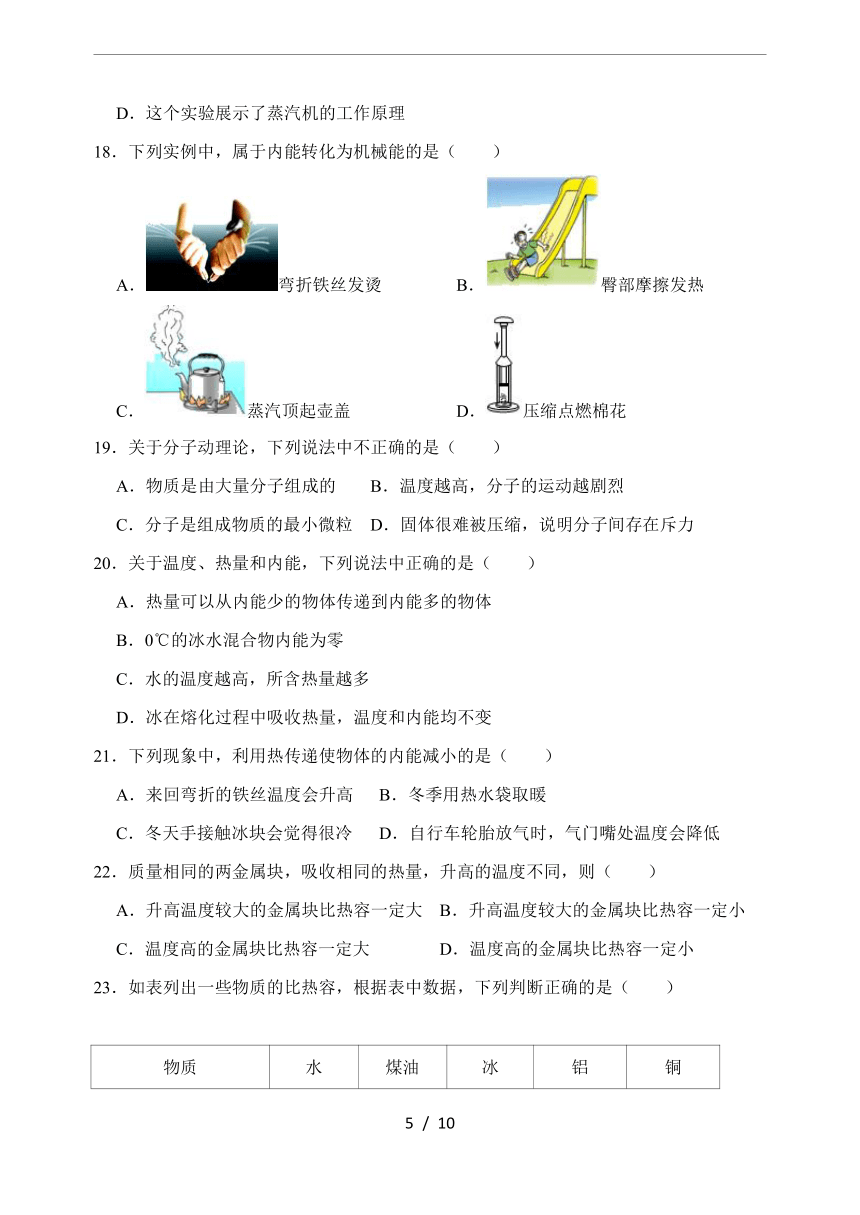 D．这个实验展示了蒸汽机的工作原理

18．下列实例中，属于内能转化为机械能的是（　　）

A．弯折铁丝发烫　　B．臀部摩擦发热

C．蒸汽顶起壶盖　　D．压缩点燃棉花

19．关于分子动理论，下列说法中不正确的是（　　）

A．物质是由大量分子组成的　　B．温度越高，分子的运动越剧烈

C．分子是组成物质的最小微粒　D．固体很难被压缩，说明分子间存在斥力

20．关于温度、热量和内能，下列说法中正确的是（　　）

A．热量可以从内能少的物体传递到内能多的物体

B．0℃的冰水混合物内能为零

C．水的温度越高，所含热量越多

D．冰在熔化过程中吸收热量，温度和内能均不变

21．下列现象中，利用热传递使物体的内能减小的是（　　）

A．来回弯折的铁丝温度会升高　　B．冬季用热水袋取暖

C．冬天手接触冰块会觉得很冷　　D．自行车轮胎放气时，气门嘴处温度会降低

22．质量相同的两金属块，吸收相同的热量，升高的温度不同，则（　　）

A．升高温度较大的金属块比热容一定大　B．升高温度较大的金属块比热容一定小

C．温度高的金属块比热容一定大　　　　D．温度高的金属块比热容一定小

23．如表列出一些物质的比热容，根据表中数据，下列判断正确的是（　　）

| 物质 | 水 | 煤油 | 冰 | 铝 | 铜 |
|---|---|---|---|---|---|

5 / 10